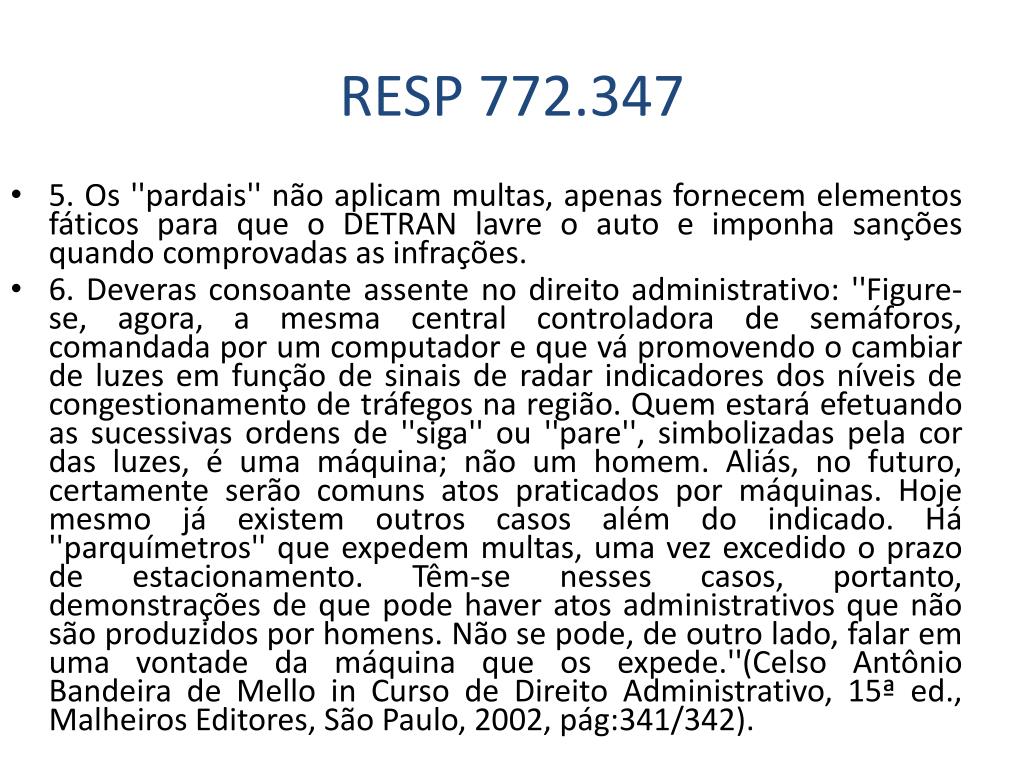 RESP 772.347

• 5. Os ''pardais'' não aplicam multas, apenas fornecem elementos fáticos para que o DETRAN lavre o auto e imponha sanções quando comprovadas as infrações.

• 6. Deveras consoante assente no direito administrativo: ''Figure-se, agora, a mesma central controladora de semáforos, comandada por um computador e que vá promovendo o cambiar de luzes em função de sinais de radar indicadores dos níveis de congestionamento de tráfegos na região. Quem estará efetuando as sucessivas ordens de ''siga'' ou ''pare'', simbolizadas pela cor das luzes, é uma máquina; não um homem. Aliás, no futuro, certamente serão comuns atos praticados por máquinas. Hoje mesmo já existem outros casos além do indicado. Há ''parquímetros'' que expedem multas, uma vez excedido o prazo de estacionamento. Têm-se nesses casos, portanto, demonstrações de que pode haver atos administrativos que não são produzidos por homens. Não se pode, de outro lado, falar em uma vontade da máquina que os expede.''(Celso Antônio Bandeira de Mello in Curso de Direito Administrativo, 15ª ed., Malheiros Editores, São Paulo, 2002, pág:341/342).